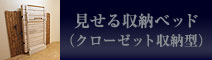 見せる収納ベッド
（クローゼット収納型）